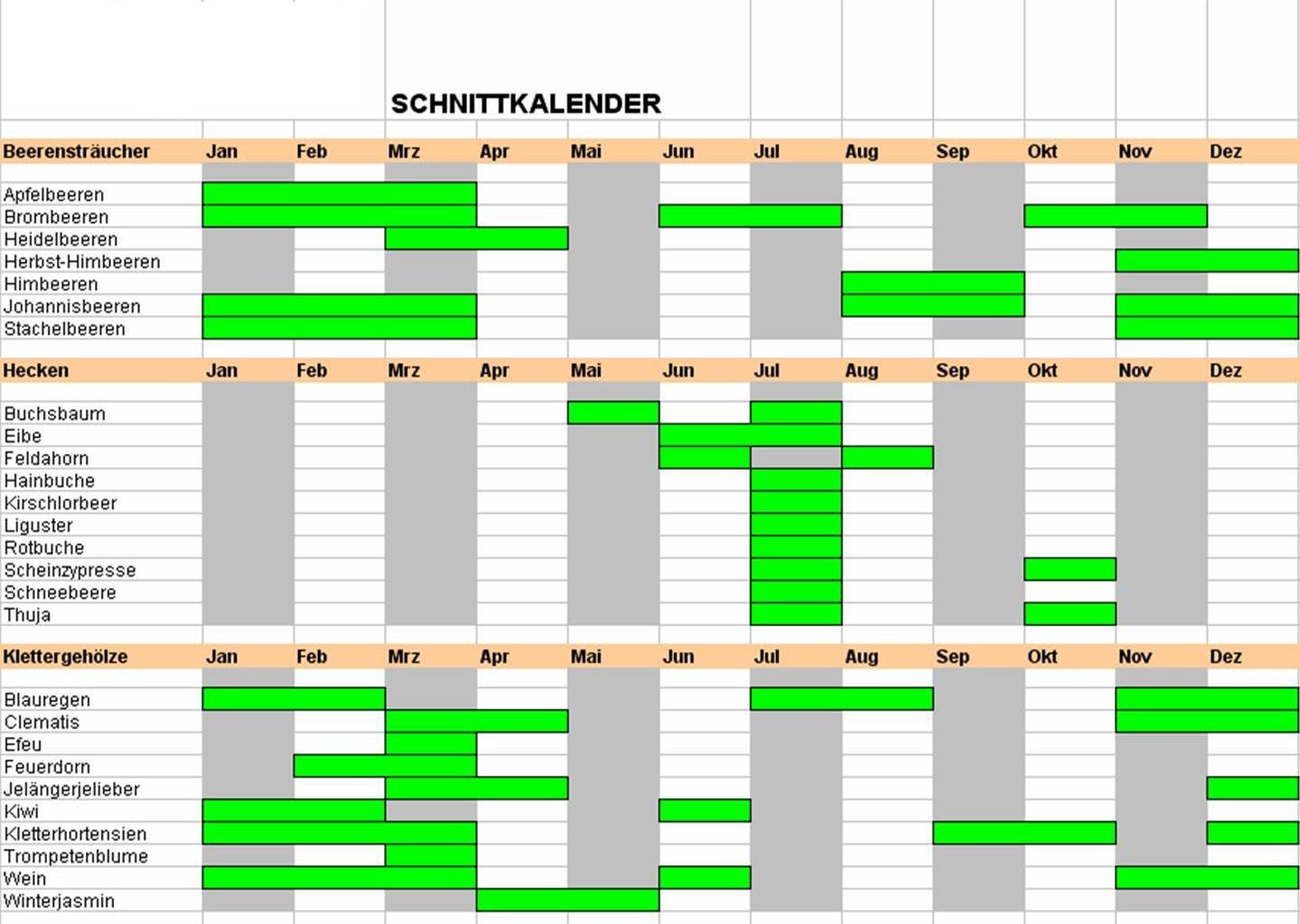 SCHNITTKALENDER

| Beerensträucher | Jan | Feb | Mrz | Apr | Mai | Jun | Jul | Aug | Sep | Okt | Nov | Dez |
|---|---|---|---|---|---|---|---|---|---|---|---|---|
| Apfelbeeren | | | | | | | | | | | | |
| Brombeeren | | | | | | | | | | | | |
| Heidelbeeren | | | | | | | | | | | | |
| Herbst-Himbeeren | | | | | | | | | | | | |
| Himbeeren | | | | | | | | | | | | |
| Johannisbeeren | | | | | | | | | | | | |
| Stachelbeeren | | | | | | | | | | | | |

| Hecken | Jan | Feb | Mrz | Apr | Mai | Jun | Jul | Aug | Sep | Okt | Nov | Dez |
|---|---|---|---|---|---|---|---|---|---|---|---|---|
| Buchsbaum | | | | | | | | | | | | |
| Eibe | | | | | | | | | | | | |
| Feldahorn | | | | | | | | | | | | |
| Hainbuche | | | | | | | | | | | | |
| Kirschlorbeer | | | | | | | | | | | | |
| Liguster | | | | | | | | | | | | |
| Rotbuche | | | | | | | | | | | | |
| Scheinzypresse | | | | | | | | | | | | |
| Schneebeere | | | | | | | | | | | | |
| Thuja | | | | | | | | | | | | |

| Klettergehölze | Jan | Feb | Mrz | Apr | Mai | Jun | Jul | Aug | Sep | Okt | Nov | Dez |
|---|---|---|---|---|---|---|---|---|---|---|---|---|
| Blauregen | | | | | | | | | | | | |
| Clematis | | | | | | | | | | | | |
| Efeu | | | | | | | | | | | | |
| Feuerdorn | | | | | | | | | | | | |
| Jelängerjelieber | | | | | | | | | | | | |
| Kiwi | | | | | | | | | | | | |
| Kletterhortensien | | | | | | | | | | | | |
| Trompetenblume | | | | | | | | | | | | |
| Wein | | | | | | | | | | | | |
| Winterjasmin | | | | | | | | | | | | |